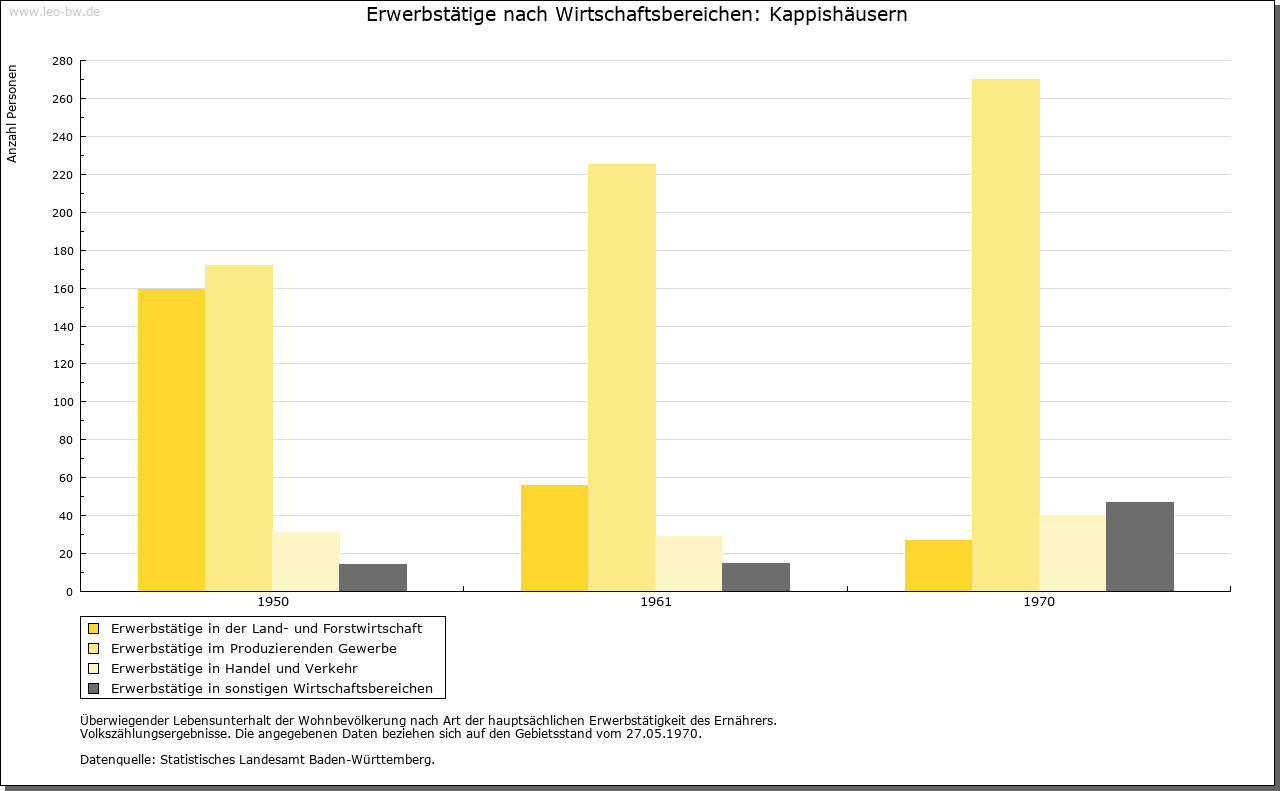 www.leo-bw.de

Erwerbstätige nach Wirtschaftsbereichen: Kappishäusern

Anzahl Personen

280
260
240
220
200
180
160
140
120
100
80
60
40
20
0

1950
1961
1970

Erwerbstätige in der Land- und Forstwirtschaft
Erwerbstätige im Produzierenden Gewerbe
Erwerbstätige in Handel und Verkehr
Erwerbstätige in sonstigen Wirtschaftsbereichen

Überwiegender Lebensunterhalt der Wohnbevölkerung nach Art der hauptsächlichen Erwerbstätigkeit des Ernährers.
Volkszählungsergebnisse. Die angegebenen Daten beziehen sich auf den Gebietsstand vom 27.05.1970.

Datenquelle: Statistisches Landesamt Baden-Württemberg.